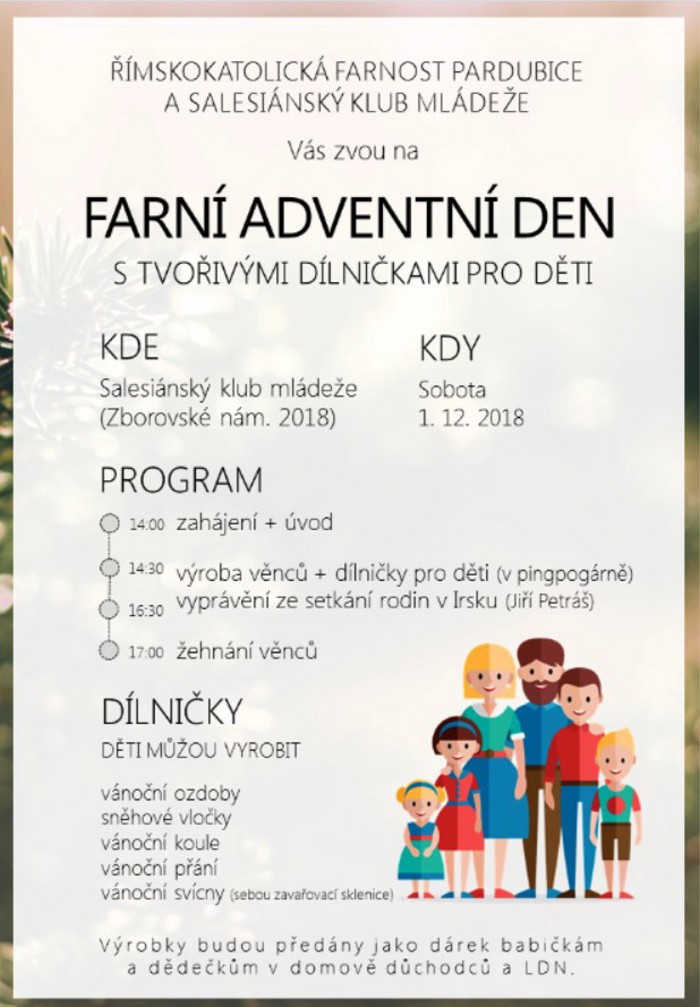 ŘÍMSKOKATOLICKÁ FARNOST PARDUBICE
A SALESIÁNSKÝ KLUB MLÁDEŽE

Vás zvou na

FARNÍ ADVENTNÍ DEN

S TVOŘIVÝMI DÍLNIČKAMI PRO DĚTI

KDE
Salesiánský klub mládeže
(Zborovské nám. 2018)

KDY
Sobota
1. 12. 2018

PROGRAM

14:00 zahájení + úvod

14:30 výroba věnců + dílničky pro děti (v pingpogárně)

16:30 vyprávění ze setkání rodin v Irsku (Jiří Petráš)

17:00 žehnání věnců

DÍLNIČKY

DĚTI MŮŽOU VYROBIT

vánoční ozdoby
sněhové vločky
vánoční koule
vánoční přání
vánoční svícny (sebou zavařovací sklenice)

Výrobky budou předány jako dárek babičkám a dědečkům v domově důchodců a LDN.